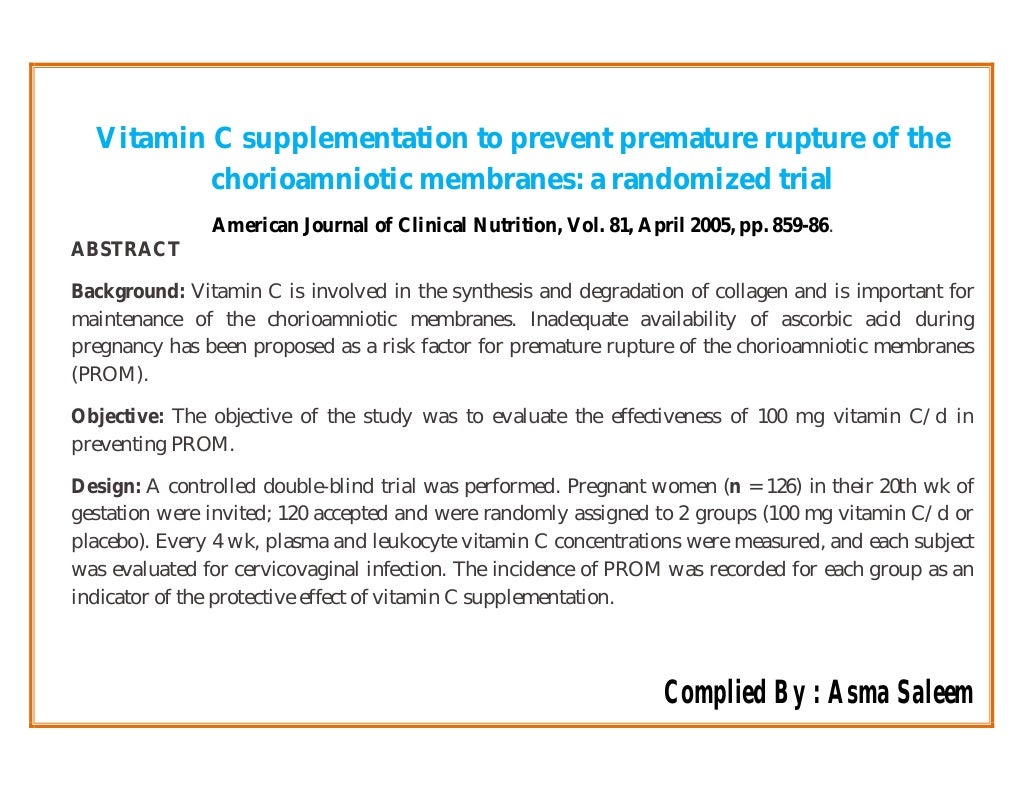 Vitamin C supplementation to prevent premature rupture of the chorioamniotic membranes: a randomized trial

American Journal of Clinical Nutrition, Vol. 81, April 2005, pp. 859-86.

ABSTRACT

Background: Vitamin C is involved in the synthesis and degradation of collagen and is important for maintenance of the chorioamniotic membranes. Inadequate availability of ascorbic acid during pregnancy has been proposed as a risk factor for premature rupture of the chorioamniotic membranes (PROM).

Objective: The objective of the study was to evaluate the effectiveness of 100 mg vitamin C/d in preventing PROM.

Design: A controlled double-blind trial was performed. Pregnant women (n = 126) in their 20th wk of gestation were invited; 120 accepted and were randomly assigned to 2 groups (100 mg vitamin C/d or placebo). Every 4 wk, plasma and leukocyte vitamin C concentrations were measured, and each subject was evaluated for cervicovaginal infection. The incidence of PROM was recorded for each group as an indicator of the protective effect of vitamin C supplementation.

Complied By : Asma Saleem